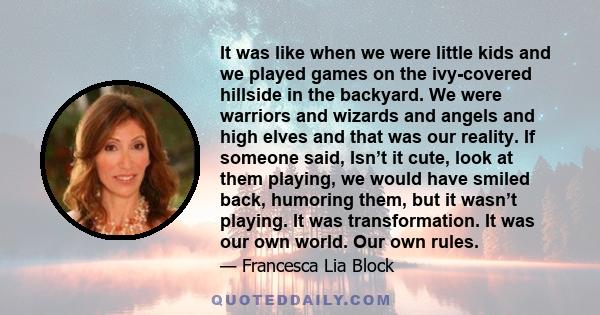 It was like when we were little kids and we played games on the ivy-covered hillside in the backyard. We were warriors and wizards and angels and high elves and that was our reality. If someone said, Isn’t it cute, look at them playing, we would have smiled back, humoring them, but it wasn’t playing. It was transformation. It was our own world. Our own rules.

— Francesca Lia Block

QUOTEDDAILY.COM